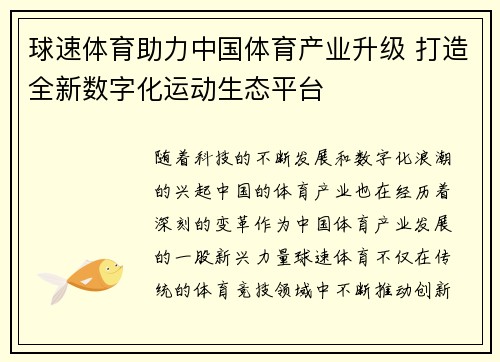 球速体育助力中国体育产业升级 打造全新数字化运动生态平台

随着科技的不断发展和数字化浪潮的兴起中国的体育产业也在经历着深刻的变革作为中国体育产业发展的一股新兴力量球速体育不仅在传统的体育竞技领域中不断推动创新